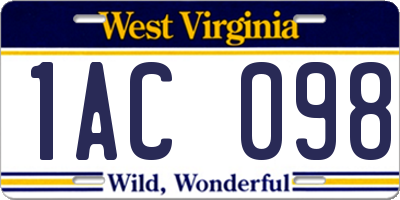 West Virginia

1AC 098

Wild, Wonderful